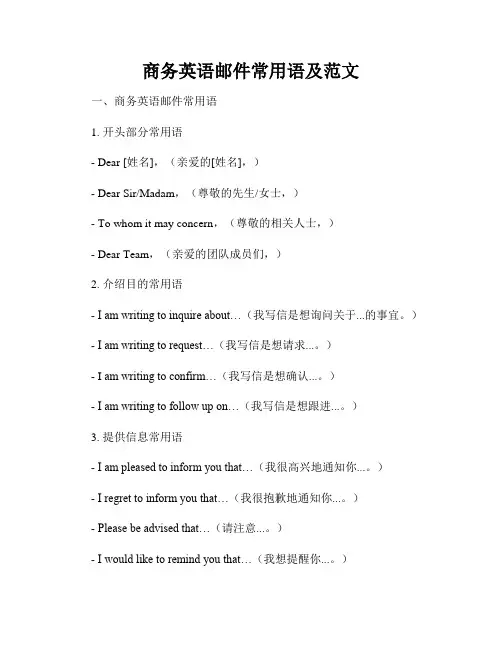 商务英语邮件常用语及范文

一、商务英语邮件常用语

1. 开头部分常用语

- Dear [姓名]，（亲爱的[姓名]，）

- Dear Sir/Madam，（尊敬的先生/女士，）

- To whom it may concern，（尊敬的相关人士，）

- Dear Team，（亲爱的团队成员们，）

2. 介绍目的常用语

- I am writing to inquire about…（我写信是想询问关于...的事宜。）

- I am writing to request…（我写信是想请求...。）

- I am writing to confirm…（我写信是想确认...。）

- I am writing to follow up on…（我写信是想跟进...。）

3. 提供信息常用语

- I am pleased to inform you that…（我很高兴地通知你...。）

- I regret to inform you that…（我很抱歉地通知你...。）

- Please be advised that…（请注意...。）

- I would like to remind you that…（我想提醒你...。）